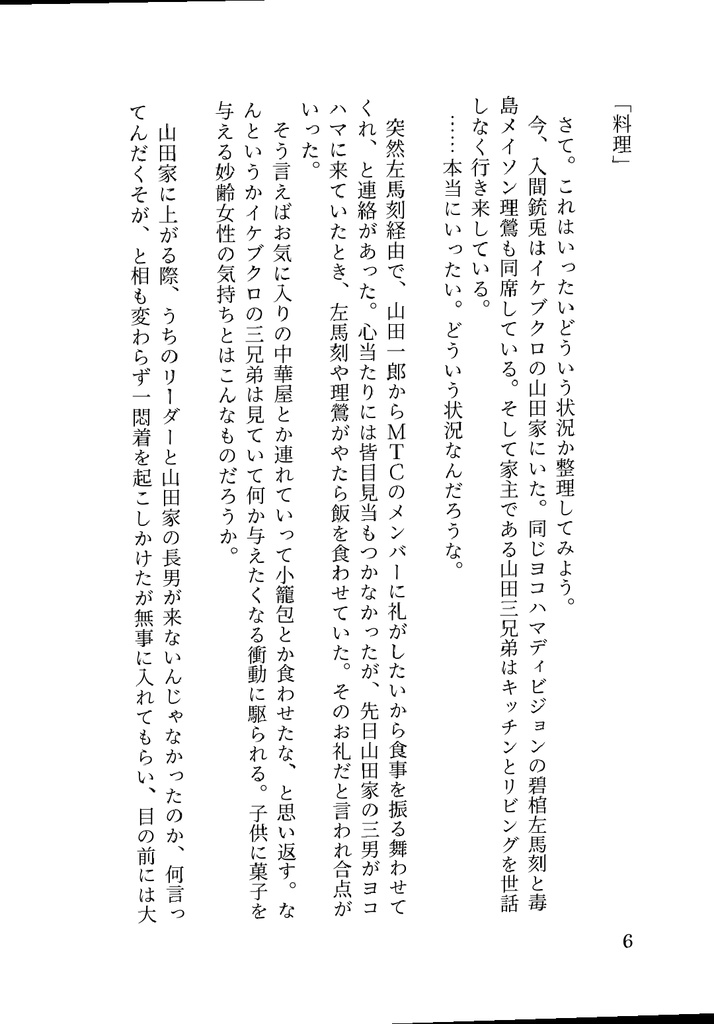 「料理」

さて。これはいったいどういう状況か整理してみよう。

今、入間銃兎はイケブクロの山田家にいた。同じヨコハマディビジョンの碧棺左馬刻と毒島メイソン理鶯も同席している。そして家主である山田三兄弟はキッチンとリビングを世話しなく行き来している。

……本当にいったい。どういう状況なんだろうな。

突然左馬刻経由で、山田一郎からＭＴＣのメンバーに礼がしたいから食事を振る舞わせてくれ、と連絡があった。心当たりには皆目見当もつかなかったが、先日山田家の三男がヨコハマに来ていたとき、左馬刻や理鶯がやたら飯を食わせていた。そのお礼だと言われ合点がいった。

そう言えばお気に入りの中華屋とか連れていって小籠包とか食わせたな、と思い返す。なんというかイケブクロの三兄弟は見ていて何か与えたくなる衝動に駆られる。子供に菓子を与える妙齢女性の気持ちとはこんなものだろうか。

山田家に上がる際、うちのリーダーと山田家の長男が来ないんじゃなかったのか、何言ってんだくそが、と相も変わらず一悶着を起こしかけたが無事に入れてもらい、目の前には大

6